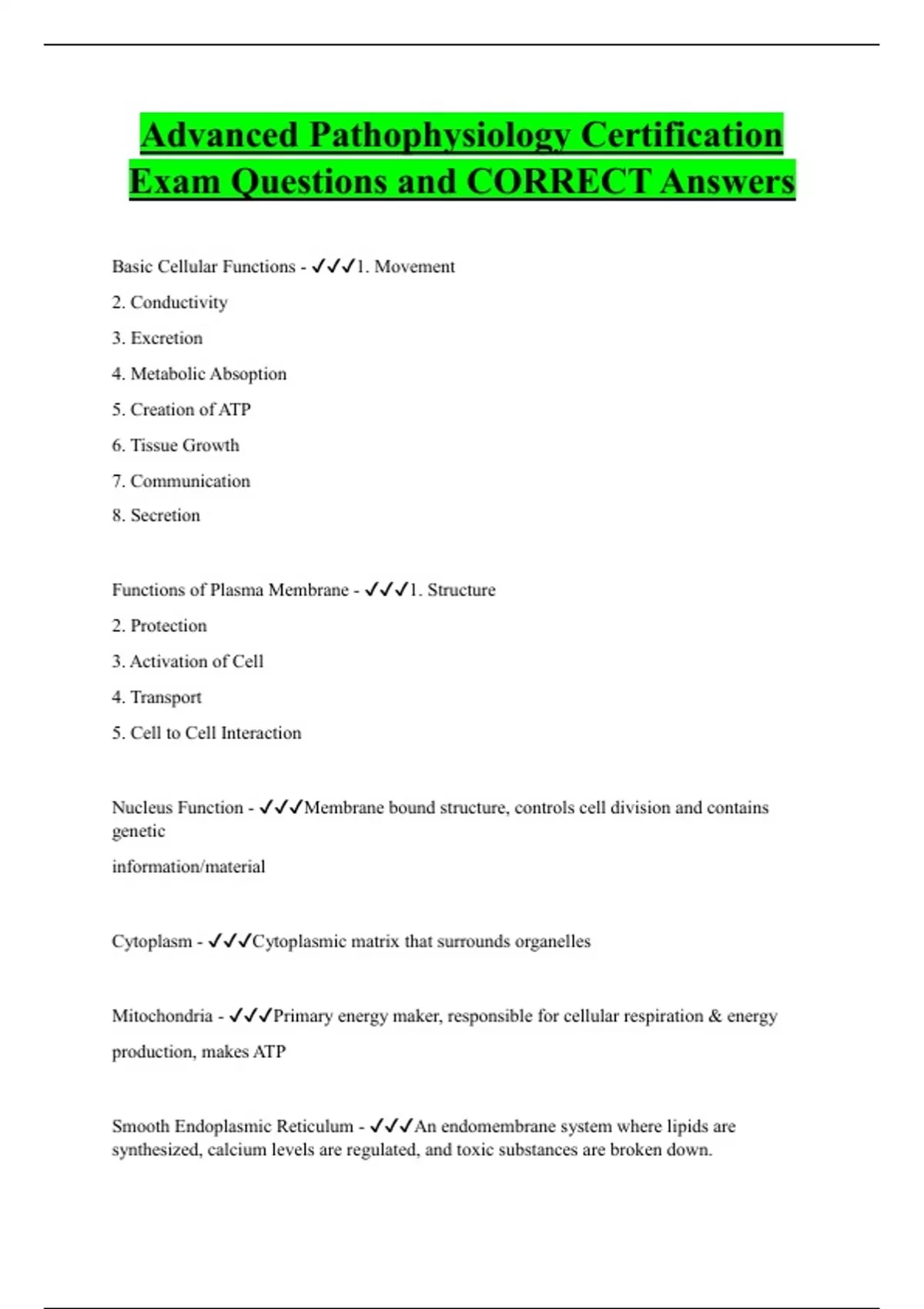 Advanced Pathophysiology Certification Exam Questions and CORRECT Answers

Basic Cellular Functions - ✓✓✓1. Movement

2. Conductivity

3. Excretion

4. Metabolic Absoption

5. Creation of ATP

6. Tissue Growth

7. Communication

8. Secretion

Functions of Plasma Membrane - ✓✓✓1. Structure

2. Protection

3. Activation of Cell

4. Transport

5. Cell to Cell Interaction

Nucleus Function - ✓✓✓Membrane bound structure, controls cell division and contains genetic

information/material

Cytoplasm - ✓✓✓Cytoplasmic matrix that surrounds organelles

Mitochondria - ✓✓✓Primary energy maker, responsible for cellular respiration & energy production, makes ATP

Smooth Endoplasmic Reticulum - ✓✓✓An endomembrane system where lipids are synthesized, calcium levels are regulated, and toxic substances are broken down.